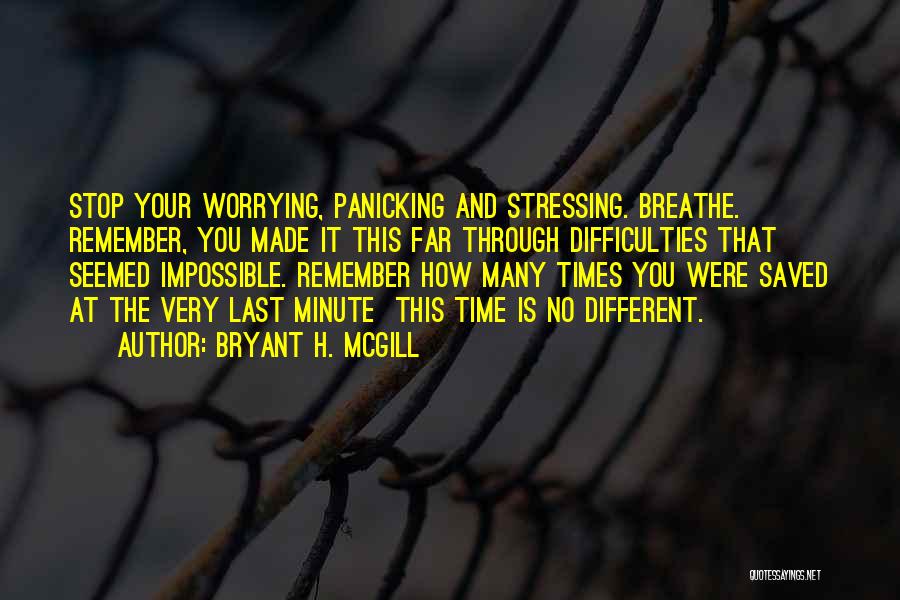 STOP YOUR WORRYING, PANICKING AND STRESSING. BREATHE. REMEMBER, YOU MADE IT THIS FAR THROUGH DIFFICULTIES THAT SEEMED IMPOSSIBLE. REMEMBER HOW MANY TIMES YOU WERE SAVED AT THE VERY LAST MINUTE THIS TIME IS NO DIFFERENT.

AUTHOR: BRYANT H. MCGILL

QUOTESSAYINGS.NET